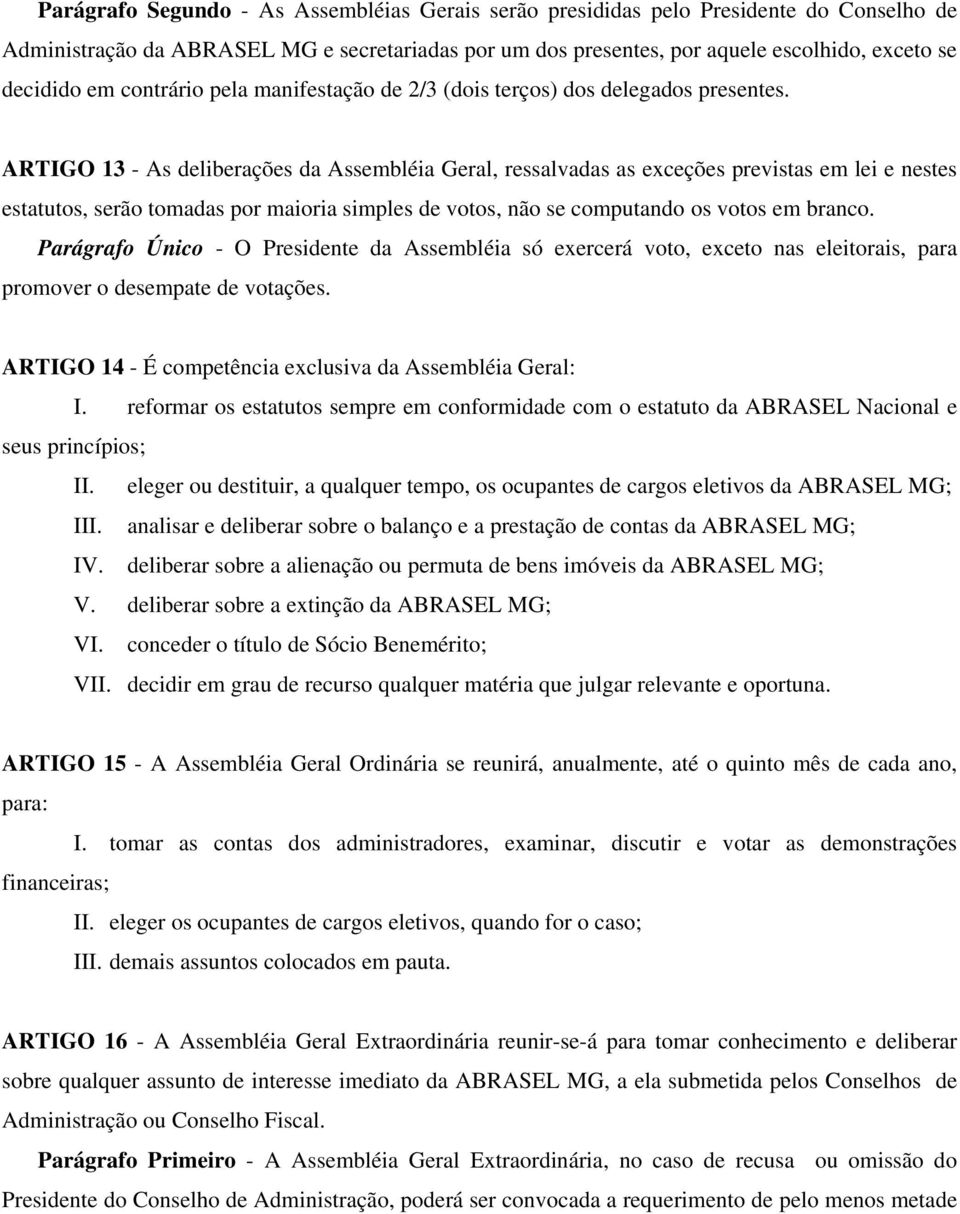 Parágrafo Segundo - As Assembléias Gerais serão presididas pelo Presidente do Conselho de Administração da ABRASEL MG e secretariadas por um dos presentes, por aquele escolhido, exceto se decidido em contrário pela manifestação de 2/3 (dois terços) dos delegados presentes.

ARTIGO 13 - As deliberações da Assembléia Geral, ressalvadas as exceções previstas em lei e nestes estatutos, serão tomadas por maioria simples de votos, não se computando os votos em branco.

Parágrafo Único - O Presidente da Assembléia só exercerá voto, exceto nas eleitorais, para promover o desempate de votações.

ARTIGO 14 - É competência exclusiva da Assembléia Geral:

I. reformar os estatutos sempre em conformidade com o estatuto da ABRASEL Nacional e seus princípios;

II. eleger ou destituir, a qualquer tempo, os ocupantes de cargos eletivos da ABRASEL MG;

III. analisar e deliberar sobre o balanço e a prestação de contas da ABRASEL MG;

IV. deliberar sobre a alienação ou permuta de bens imóveis da ABRASEL MG;

V. deliberar sobre a extinção da ABRASEL MG;

VI. conceder o título de Sócio Benemérito;

VII. decidir em grau de recurso qualquer matéria que julgar relevante e oportuna.

ARTIGO 15 - A Assembléia Geral Ordinária se reunirá, anualmente, até o quinto mês de cada ano, para:

I. tomar as contas dos administradores, examinar, discutir e votar as demonstrações financeiras;

II. eleger os ocupantes de cargos eletivos, quando for o caso;

III. demais assuntos colocados em pauta.

ARTIGO 16 - A Assembléia Geral Extraordinária reunir-se-á para tomar conhecimento e deliberar sobre qualquer assunto de interesse imediato da ABRASEL MG, a ela submetida pelos Conselhos de Administração ou Conselho Fiscal.

Parágrafo Primeiro - A Assembléia Geral Extraordinária, no caso de recusa ou omissão do Presidente do Conselho de Administração, poderá ser convocada a requerimento de pelo menos metade